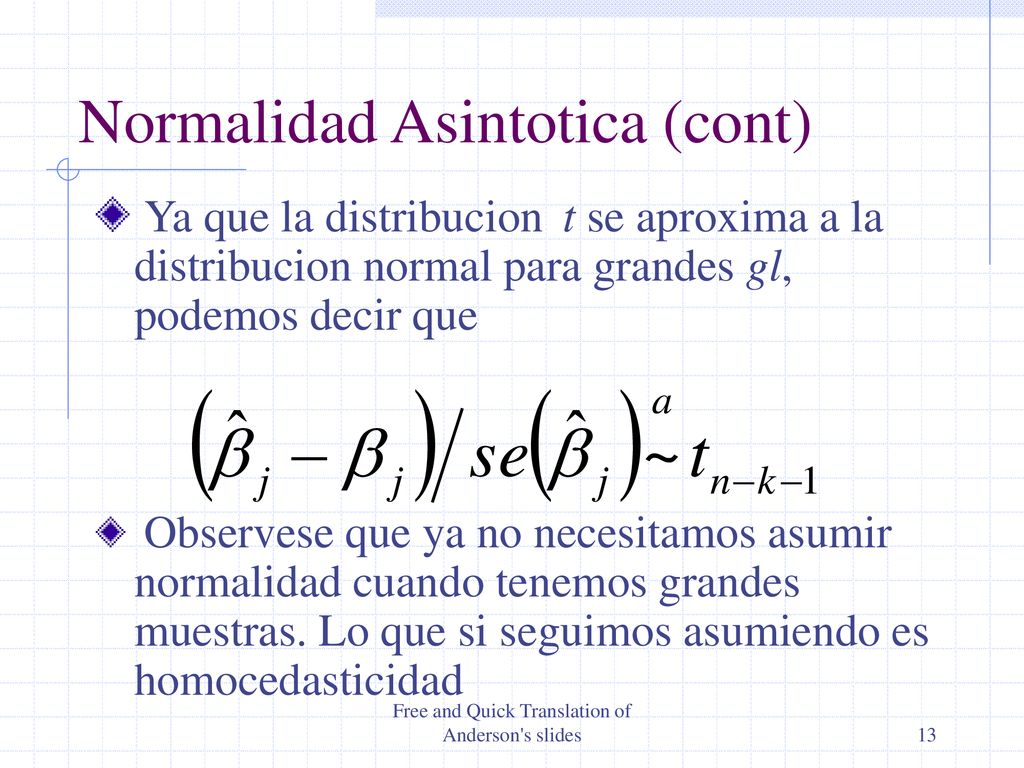 Normalidad Asintotica (cont)

Ya que la distribucion $t$ se aproxima a la distribucion normal para grandes $gl$, podemos decir que

$\left(\hat{\beta}_j - \beta_j\right) / se\left(\hat{\beta}_j\right) \overset{a}{\sim} t_{n-k-1}$

Observese que ya no necesitamos asumir normalidad cuando tenemos grandes muestras. Lo que si seguimos asumiendo es homocedasticidad

Free and Quick Translation of Anderson's slides

13